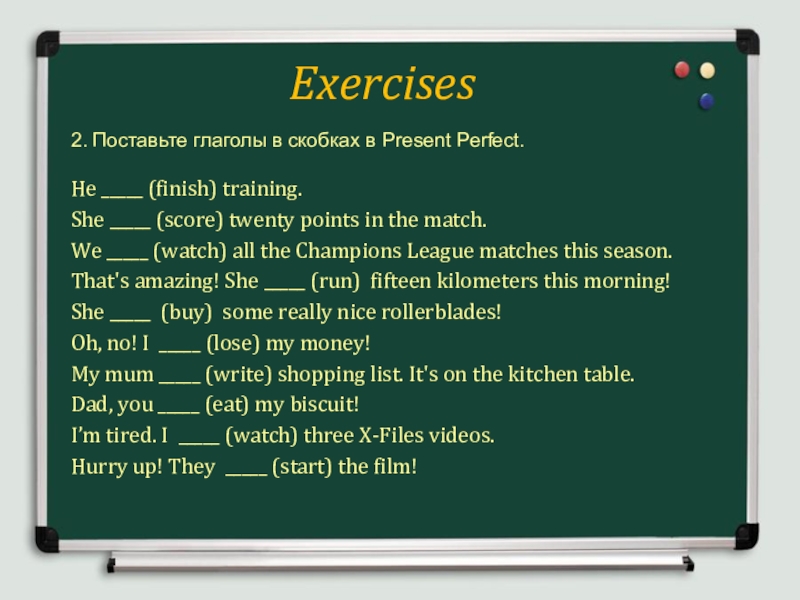 Exercises

2. Поставьте глаголы в скобках в Present Perfect.

He _____ (finish) training.
She _____ (score) twenty points in the match.
We _____ (watch) all the Champions League matches this season.
That's amazing! She _____ (run) fifteen kilometers this morning!
She _____ (buy) some really nice rollerblades!
Oh, no! I _____ (lose) my money!
My mum _____ (write) shopping list. It's on the kitchen table.
Dad, you _____ (eat) my biscuit!
I'm tired. I _____ (watch) three X-Files videos.
Hurry up! They _____ (start) the film!